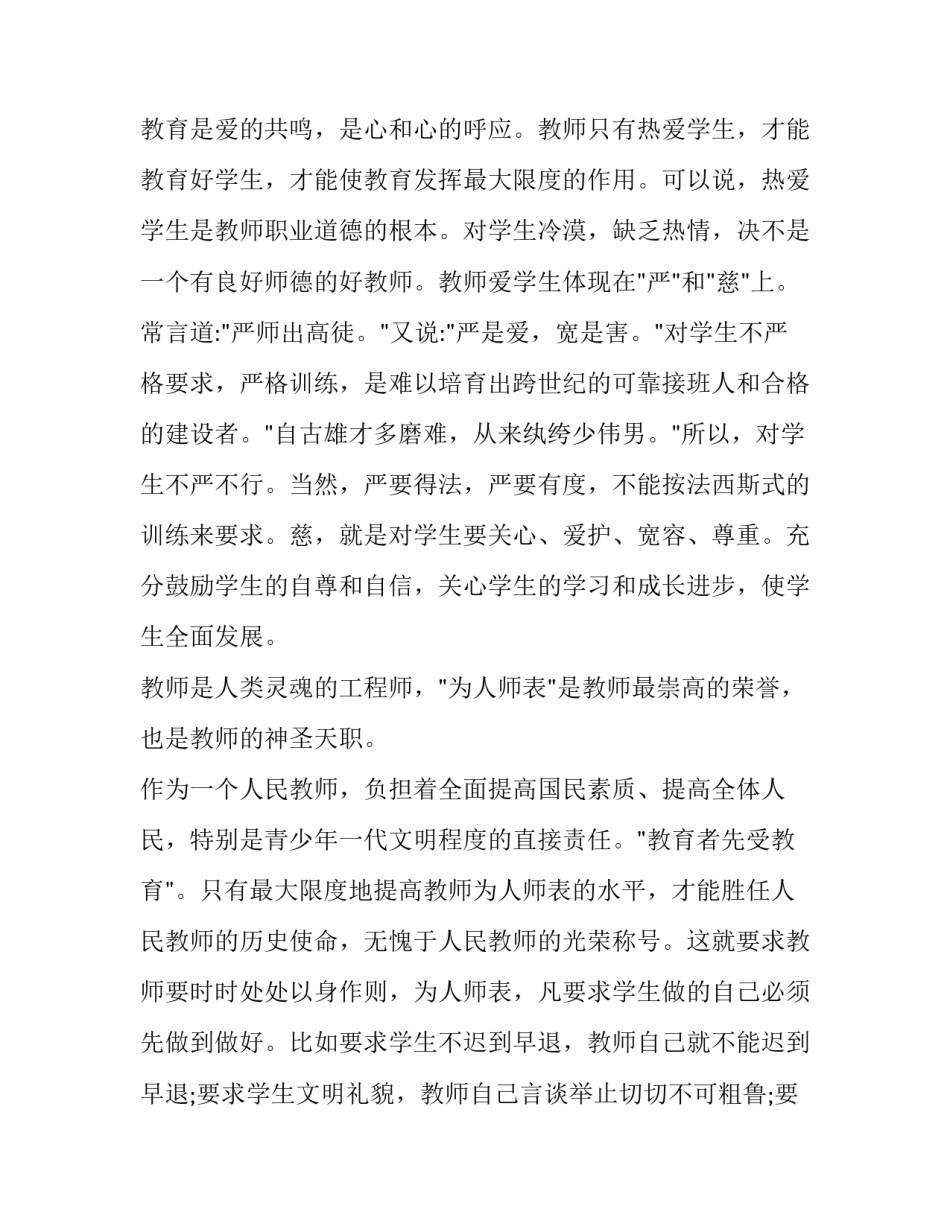 教育是爱的共鸣，是心和心的呼应。教师只有热爱学生，才能教育好学生，才能使教育发挥最大限度的作用。可以说，热爱学生是教师职业道德的根本。对学生冷漠，缺乏热情，决不是一个有良好师德的好教师。教师爱学生体现在"严"和"慈"上。常言道:"严师出高徒。"又说:"严是爱，宽是害。"对学生不严格要求，严格训练，是难以培育出跨世纪的可靠接班人和合格的建设者。"自古雄才多磨难，从来纨绔少伟男。"所以，对学生不严不行。当然，严要得法，严要有度，不能按法西斯式的训练来要求。慈，就是对学生要关心、爱护、宽容、尊重。充分鼓励学生的自尊和自信，关心学生的学习和成长进步，使学生全面发展。

教师是人类灵魂的工程师，"为人师表"是教师最崇高的荣誉，也是教师的神圣天职。

作为一个人民教师，负担着全面提高国民素质、提高全体人民，特别是青少年一代文明程度的直接责任。"教育者先受教育"。只有最大限度地提高教师为人师表的水平，才能胜任人民教师的历史使命，无愧于人民教师的光荣称号。这就要求教师要时时处处以身作则，为人师表，凡要求学生做的自己必须先做到做好。比如要求学生不迟到早退，教师自己就不能迟到早退;要求学生文明礼貌，教师自己言谈举止切切不可粗鲁;要